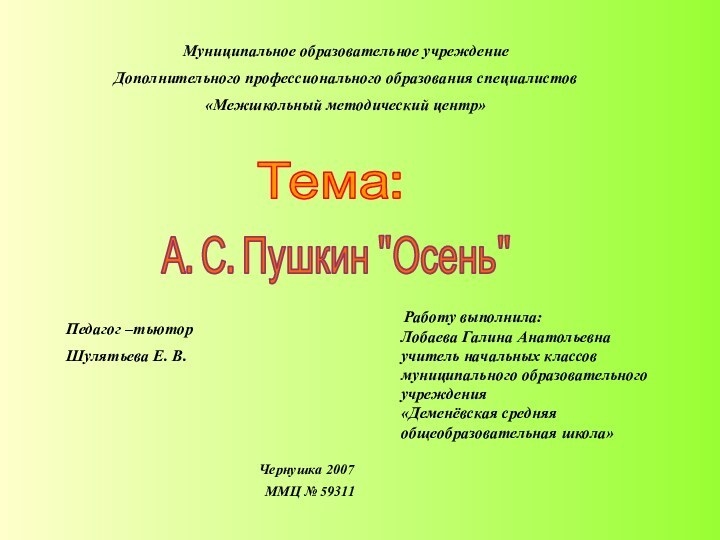 Муниципальное образовательное учреждение
Дополнительного профессионального образования специалистов
«Межшкольный методический центр»

Тема:

А. С. Пушкин "Осень"

Педагог –тьютор
Шулятьева Е. В.

Работу выполнила:
Лобаева Галина Анатольевна
учитель начальных классов
муниципального образовательного учреждения
«Деменёвская средняя общеобразовательная школа»

Чернушка 2007
ММЦ № 59311